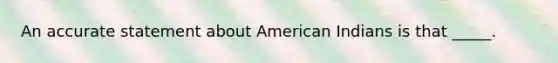 An accurate statement about American Indians is that _____.